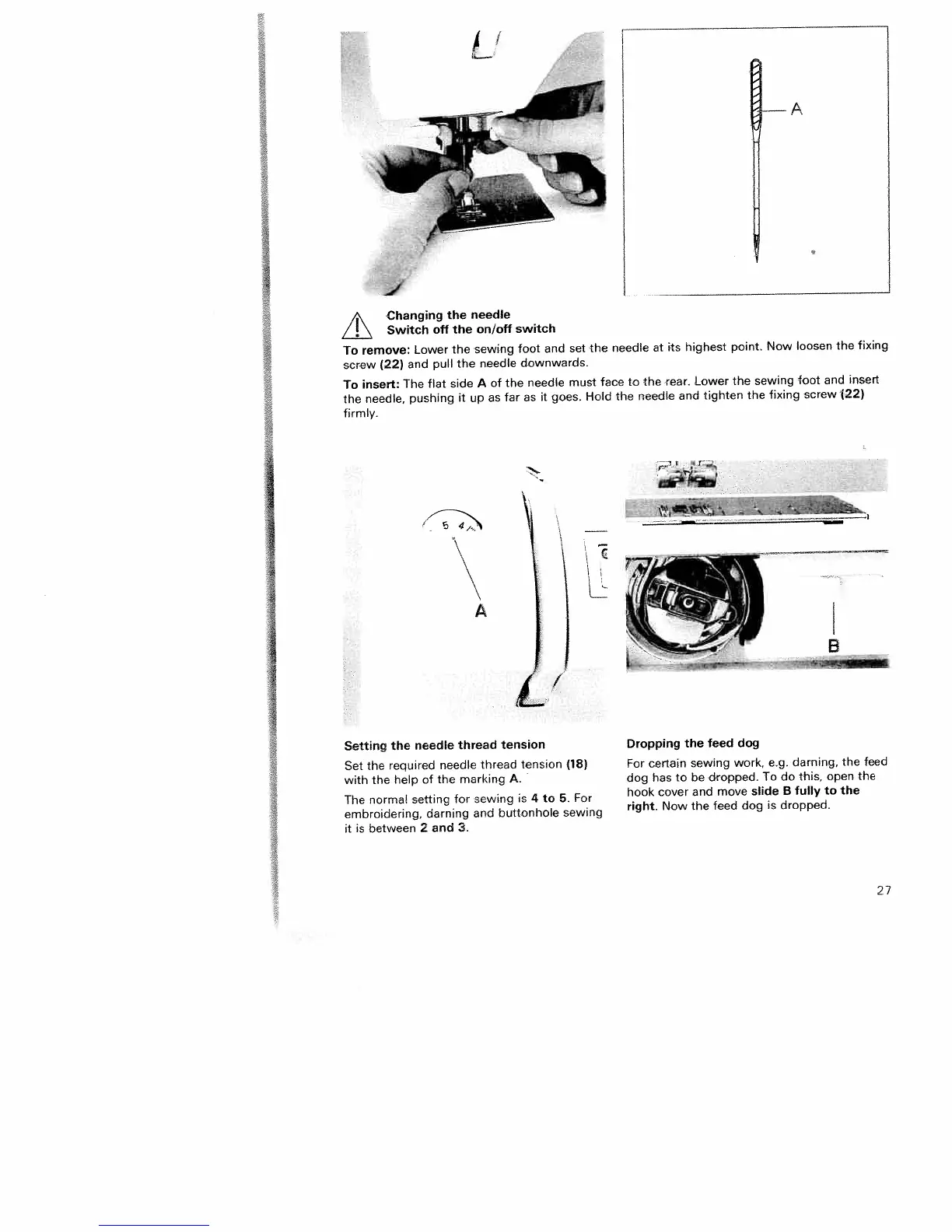 A

Changing the needle
Switch off the on/off switch

To remove: Lower the sewing foot and set the needle at its highest point. Now loosen the fixing screw (22) and pull the needle downwards.

To insert: The flat side A of the needle must face to the rear. Lower the sewing foot and insert the needle, pushing it up as far as it goes. Hold the needle and tighten the fixing screw (22) firmly.

5 4

A

B

Setting the needle thread tension

Set the required needle thread tension (18) with the help of the marking A.

The normal setting for sewing is 4 to 5. For embroidering, darning and buttonhole sewing it is between 2 and 3.

Dropping the feed dog

For certain sewing work, e.g. darning, the feed dog has to be dropped. To do this, open the hook cover and move slide B fully to the right. Now the feed dog is dropped.

27